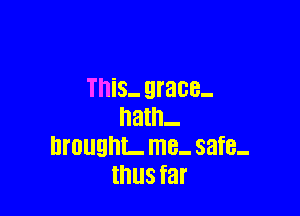 This_ grace_
hath_
brought_ me_ safe_
thus far